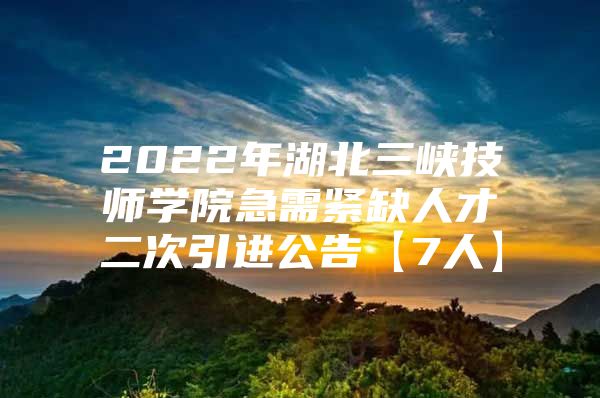 2022年湖北三峡技师学院急需紧缺人才二次引进公告【7人】